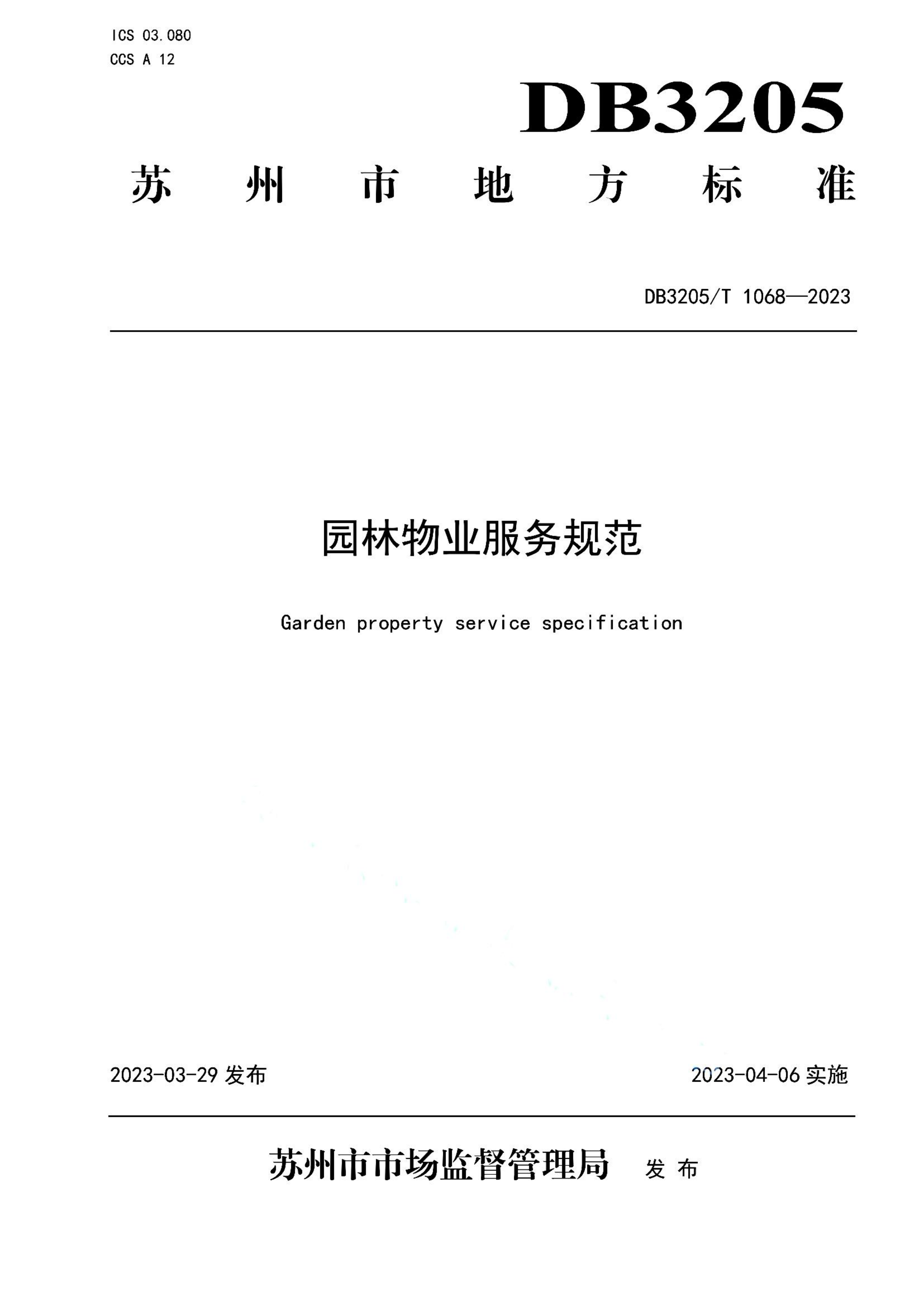 ICS 03.080
CCS A 12

DB3205

苏 州 市 地 方 标 准

DB3205/T 1068—2023

园林物业服务规范

Garden property service specification

2023-03-29 发布

2023-04-06 实施

苏州市市场监督管理局 发 布